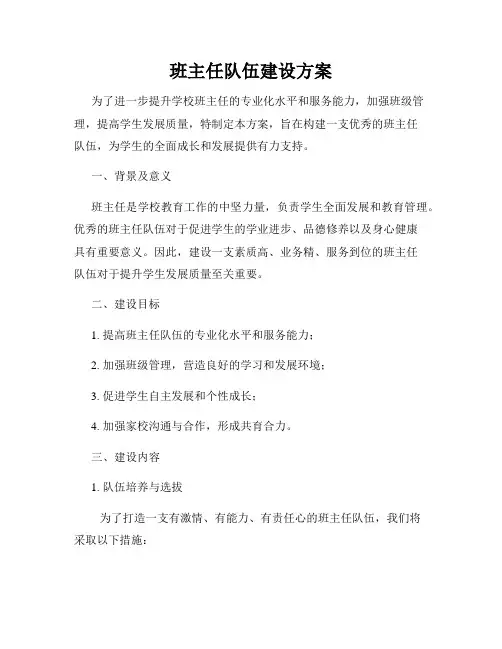 班主任队伍建设方案

为了进一步提升学校班主任的专业化水平和服务能力，加强班级管理，提高学生发展质量，特制定本方案，旨在构建一支优秀的班主任队伍，为学生的全面成长和发展提供有力支持。

一、背景及意义

班主任是学校教育工作的中坚力量，负责学生全面发展和教育管理。优秀的班主任队伍对于促进学生的学业进步、品德修养以及身心健康具有重要意义。因此，建设一支素质高、业务精、服务到位的班主任队伍对于提升学生发展质量至关重要。

二、建设目标

1. 提高班主任队伍的专业化水平和服务能力；

2. 加强班级管理，营造良好的学习和发展环境；

3. 促进学生自主发展和个性成长；

4. 加强家校沟通与合作，形成共育合力。

三、建设内容

1. 队伍培养与选拔

为了打造一支有激情、有能力、有责任心的班主任队伍，我们将采取以下措施：